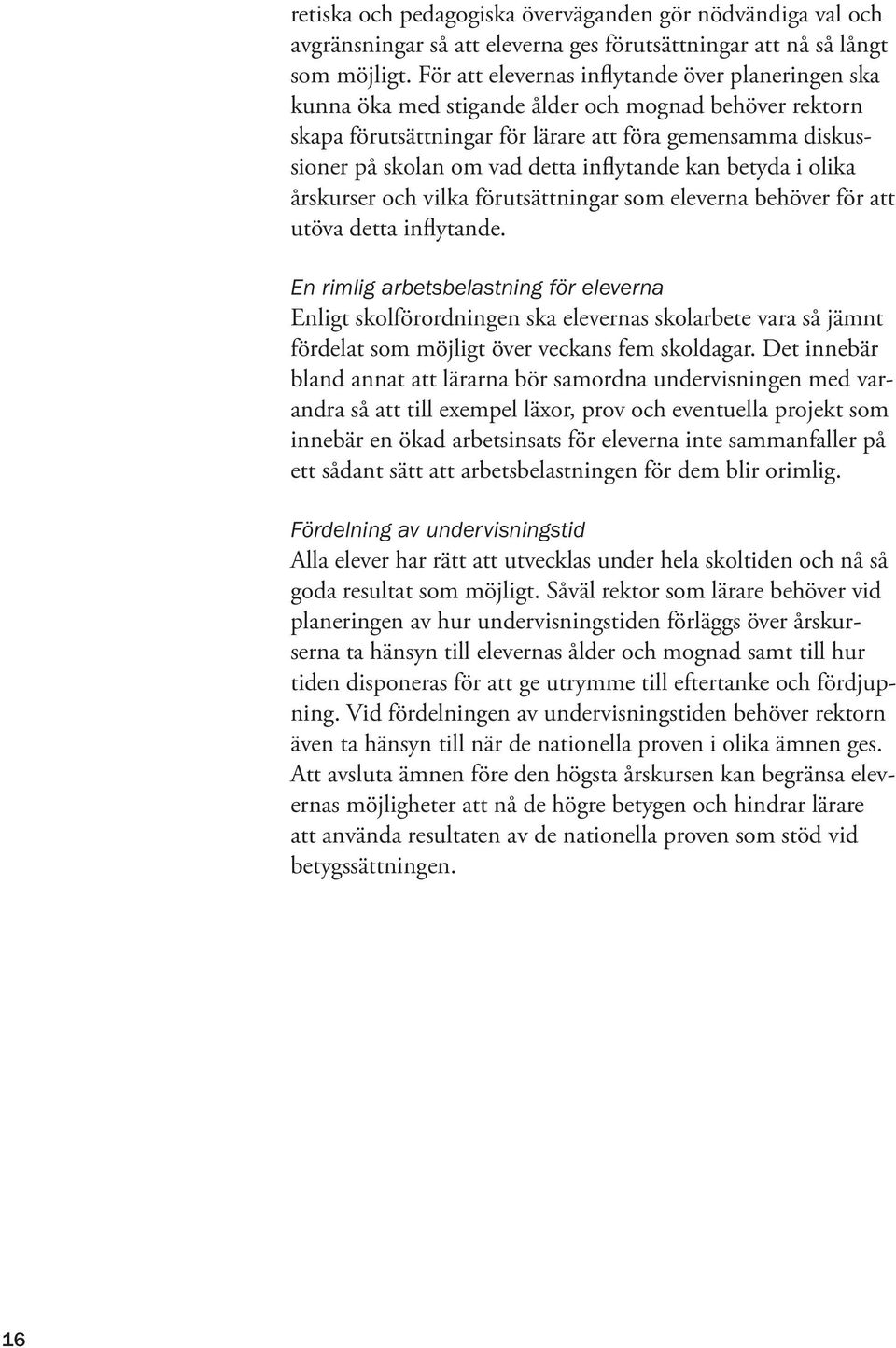 retiska och pedagogiska överväganden gör nödvändiga val och avgränsningar så att eleverna ges förutsättningar att nå så långt som möjligt. För att elevernas inflytande över planeringen ska kunna öka med stigande ålder och mognad behöver rektorn skapa förutsättningar för lärare att föra gemensamma diskussioner på skolan om vad detta inflytande kan betyda i olika årskurser och vilka förutsättningar som eleverna behöver för att utöva detta inflytande.

En rimlig arbetsbelastning för eleverna
Enligt skolförordningen ska elevernas skolarbete vara så jämnt fördelat som möjligt över veckans fem skoldagar. Det innebär bland annat att lärarna bör samordna undervisningen med varandra så att till exempel läxor, prov och eventuella projekt som innebär en ökad arbetsinsats för eleverna inte sammanfaller på ett sådant sätt att arbetsbelastningen för dem blir orimlig.

Fördelning av undervisningstid
Alla elever har rätt att utvecklas under hela skoltiden och nå så goda resultat som möjligt. Såväl rektor som lärare behöver vid planeringen av hur undervisningstiden förläggs över årskurserna ta hänsyn till elevernas ålder och mognad samt till hur tiden disponeras för att ge utrymme till eftertanke och fördjupning. Vid fördelningen av undervisningstiden behöver rektorn även ta hänsyn till när de nationella proven i olika ämnen ges. Att avsluta ämnen före den högsta årskursen kan begränsa elevernas möjligheter att nå de högre betygen och hindrar lärare att använda resultaten av de nationella proven som stöd vid betygssättningen.

16